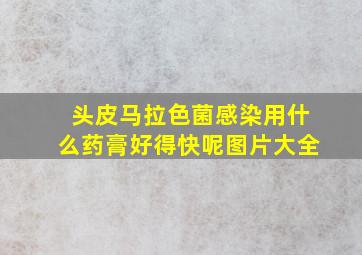 头皮马拉色菌感染用什么药膏好得快呢图片大全